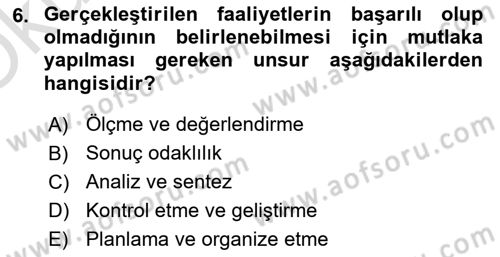 6. Gerçekleştirilen faaliyetlerin başarılı olup olmadığının belirlenebilmesi için mutlaka yapılması gereken unsur aşağıdakilerden hangisidir?

A) Ölçme ve değerlendirme
B) Sonuç odaklılık
C) Analiz ve sentez
D) Kontrol etme ve geliştirme
E) Planlama ve organize etme

www.aofsoru.com